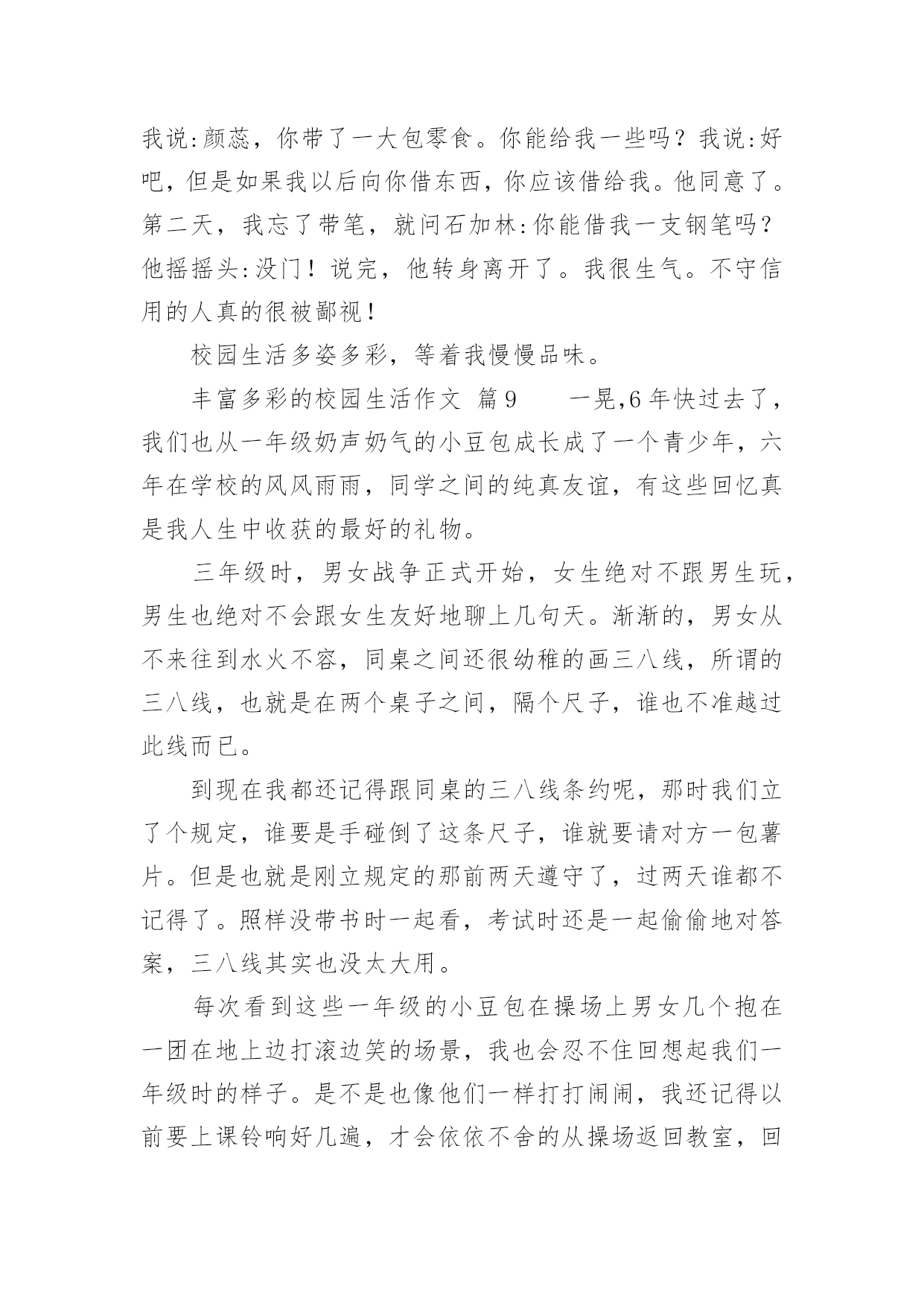 我说:颜蕊，你带了一大包零食。你能给我一些吗？我说:好吧，但是如果我以后向你借东西，你应该借给我。他同意了。第二天，我忘了带笔，就问石加林:你能借我一支钢笔吗？他摇摇头:没门！说完，他转身离开了。我很生气。不守信用的人真的很被鄙视！

校园生活多姿多彩，等着我慢慢品味。

丰富多彩的校园生活作文 篇9　　一晃,6年快过去了，我们也从一年级奶声奶气的小豆包成长成了一个青少年，六年在学校的风风雨雨，同学之间的纯真友谊，有这些回忆真是我人生中收获的最好的礼物。

三年级时，男女战争正式开始，女生绝对不跟男生玩，男生也绝对不会跟女生友好地聊上几句天。渐渐的，男女从不来往到水火不容，同桌之间还很幼稚的画三八线，所谓的三八线，也就是在两个桌子之间，隔个尺子，谁也不准越过此线而已。

到现在我都还记得跟同桌的三八线条约呢，那时我们立了个规定，谁要是手碰倒了这条尺子，谁就要请对方一包薯片。但是也就是刚立规定的那前两天遵守了，过两天谁都不记得了。照样没带书时一起看，考试时还是一起偷偷地对答案，三八线其实也没太大用。

每次看到这些一年级的小豆包在操场上男女几个抱在一团在地上边打滚边笑的场景，我也会忍不住回想起我们一年级时的样子。是不是也像他们一样打打闹闹，我还记得以前要上课铃响好几遍，才会依依不舍的从操场返回教室，回